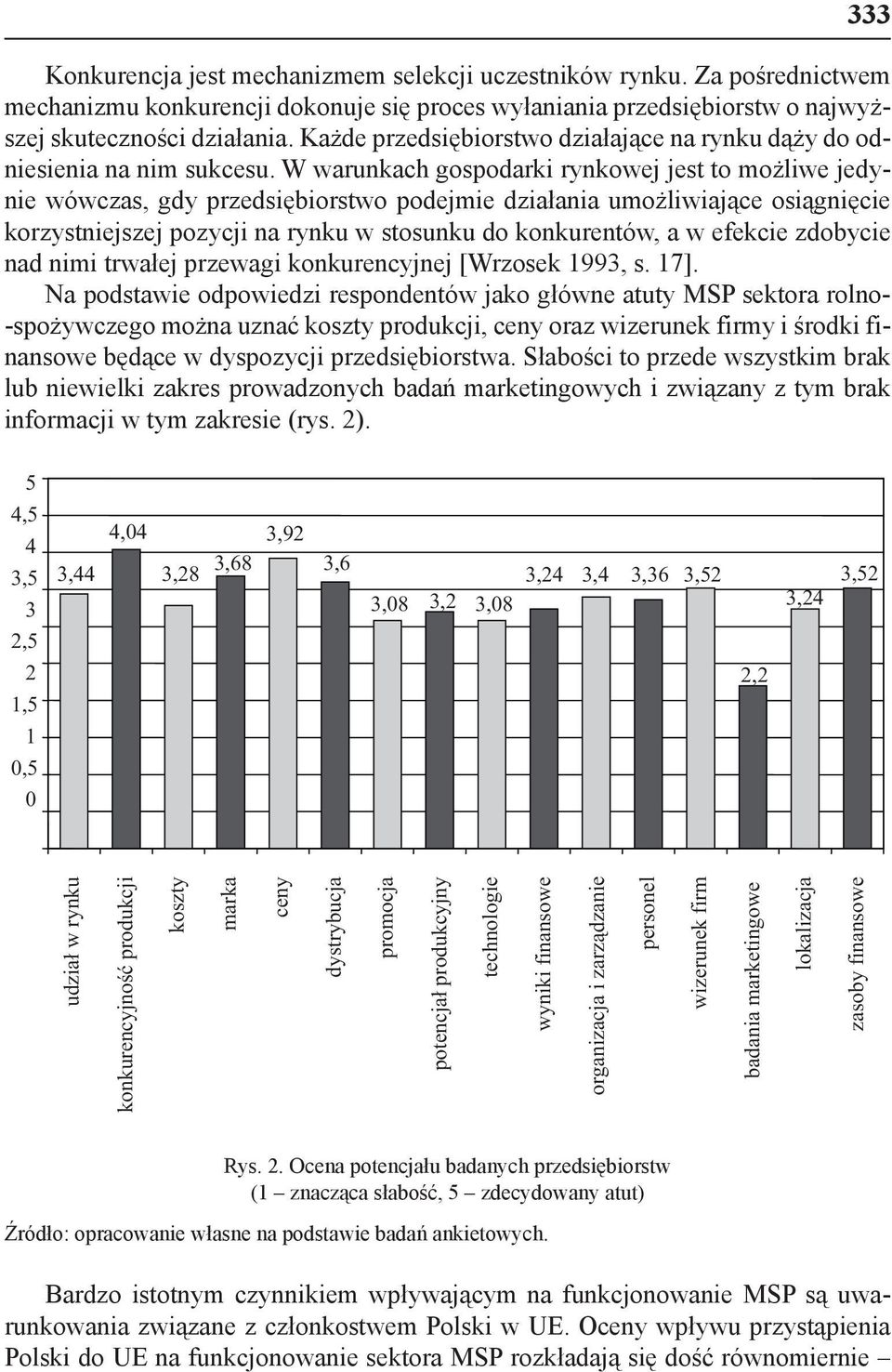 333

Konkurencja jest mechanizmem selekcji uczestników rynku. Za pośrednictwem mechanizmu konkurencji dokonuje się proces wyłaniania przedsiębiorstw o najwyższej skuteczności działania. Każde przedsiębiorstwo działające na rynku dąży do odniesienia na nim sukcesu. W warunkach gospodarki rynkowej jest to możliwe jedynie wówczas, gdy przedsiębiorstwo podejmie działania umożliwiające osiągnięcie korzystniejszej pozycji na rynku w stosunku do konkurentów, a w efekcie zdobycie nad nimi trwałej przewagi konkurencyjnej [Wrzosek 1993, s. 17].

Na podstawie odpowiedzi respondentów jako główne atuty MSP sektora rolno-spożywczego można uznać koszty produkcji, ceny oraz wizerunek firmy i środki finansowe będące w dyspozycji przedsiębiorstwa. Słabości to przede wszystkim brak lub niewielki zakres prowadzonych badań marketingowych i związany z tym brak informacji w tym zakresie (rys. 2).

5
4,5
4
3,5
3
2,5
2
1,5
1
0,5
0

3,44 4,04 3,28 3,68 3,92 3,6 3,08 3,2 3,08 3,24 3,4 3,36 3,52 2,2 3,24 3,52

udział w rynku
konkurencyjność produkcji
koszty
marka
ceny
dystrybucja
promocja
potencjał produkcyjny
technologie
wyniki finansowe
organizacja i zarządzanie
personel
wizerunek firm
badania marketingowe
lokalizacja
zasoby finansowe

Rys. 2. Ocena potencjału badanych przedsiębiorstw
(1 – znacząca słabość, 5 – zdecydowany atut)

Źródło: opracowanie własne na podstawie badań ankietowych.

Bardzo istotnym czynnikiem wpływającym na funkcjonowanie MSP są uwarunkowania związane z członkostwem Polski w UE. Oceny wpływu przystąpienia Polski do UE na funkcjonowanie sektora MSP rozkładają się dość równomiernie –